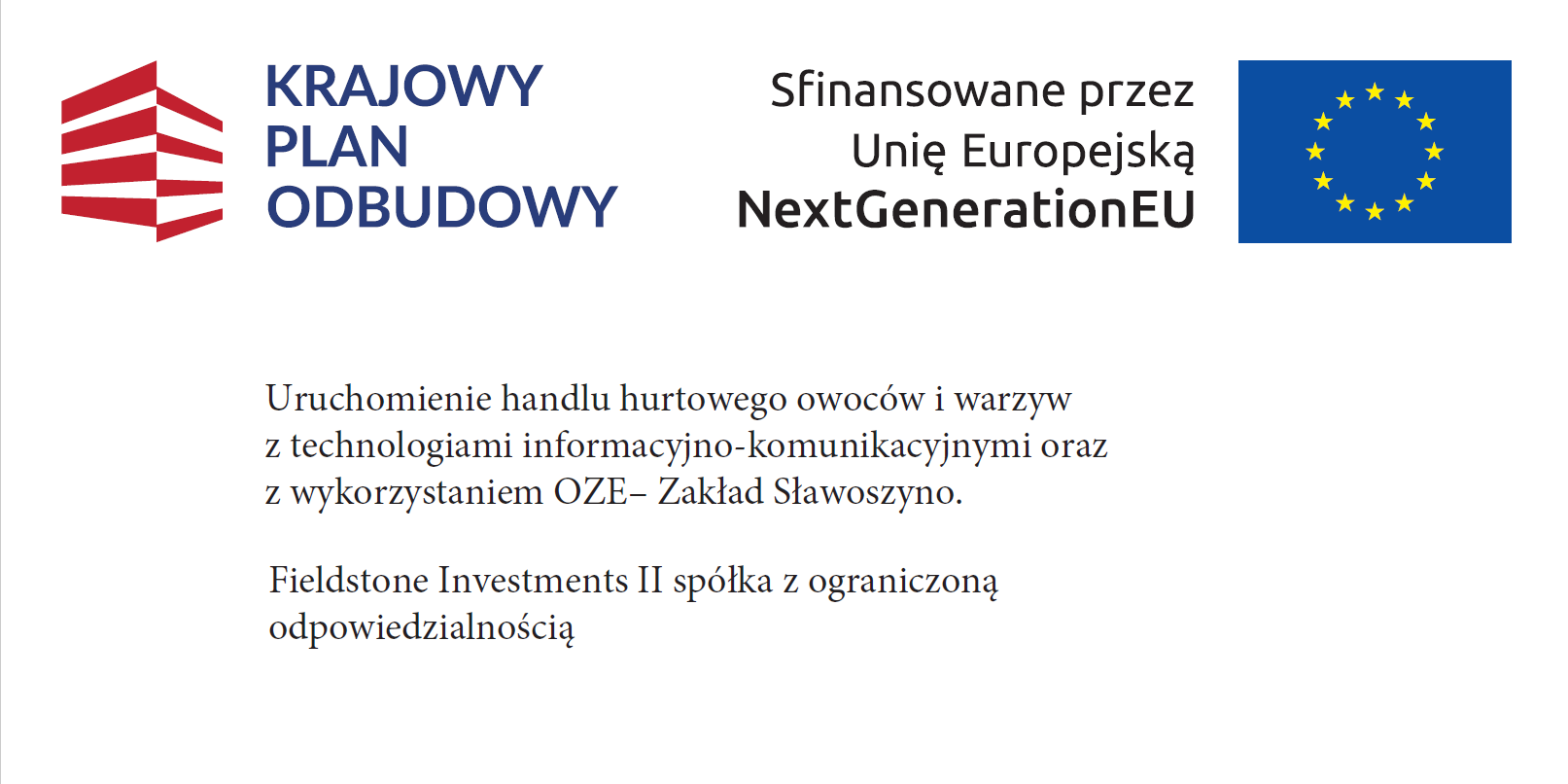 KRAJOWY
PLAN
ODBUDOWY

Sfinansowane przez
Unię Europejską
NextGenerationEU

Uruchomienie handlu hurtowego owoców i warzyw z technologiami informacyjno-komunikacyjnymi oraz z wykorzystaniem OZE– Zakład Sławoszyno.

Fieldstone Investments II spółka z ograniczoną odpowiedzialnością